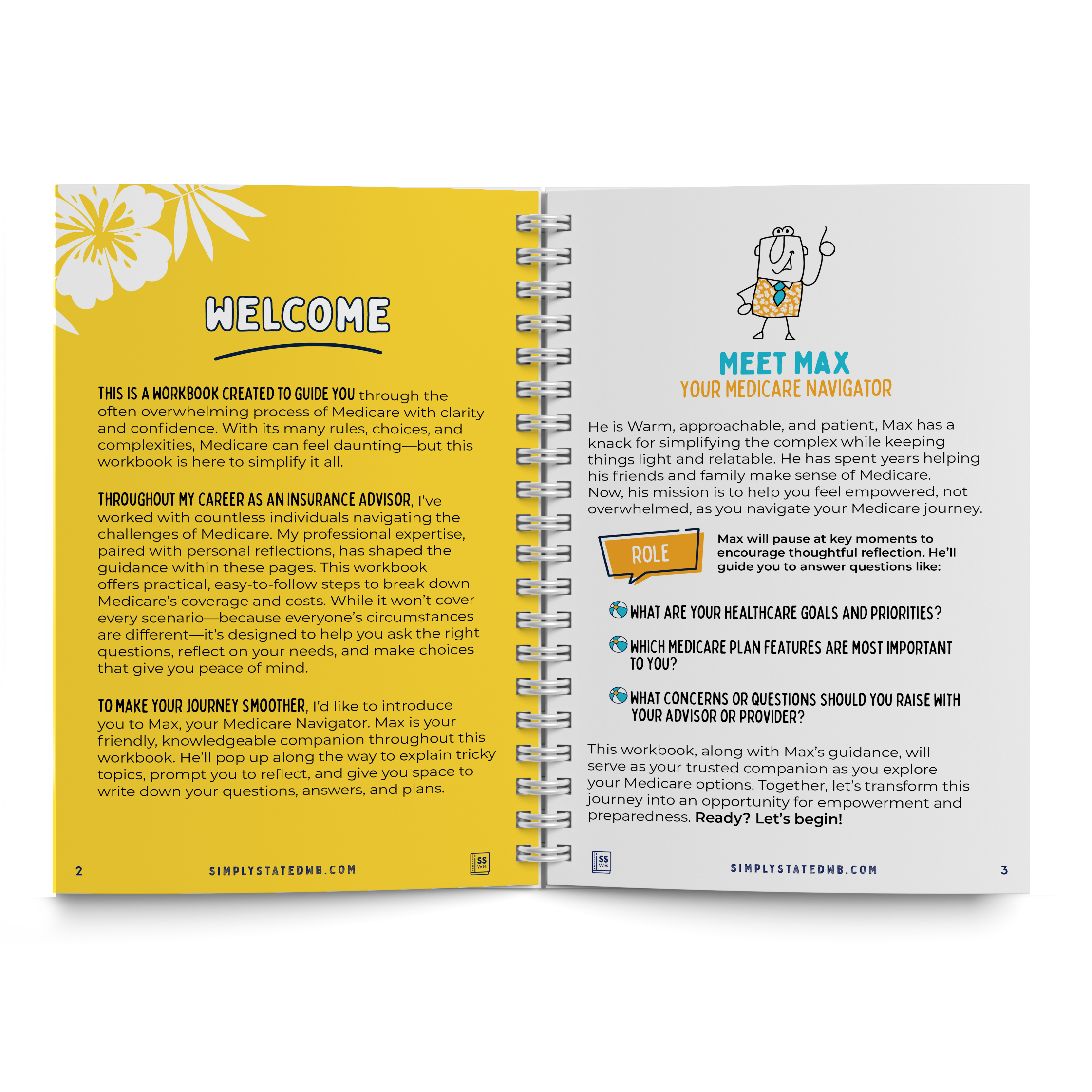 WELCOME

THIS IS A WORKBOOK CREATED TO GUIDE YOU through the often overwhelming process of Medicare with clarity and confidence. With its many rules, choices, and complexities, Medicare can feel daunting—but this workbook is here to simplify it all.

THROUGHOUT MY CAREER AS AN INSURANCE ADVISOR, I've worked with countless individuals navigating the challenges of Medicare. My professional expertise, paired with personal reflections, has shaped the guidance within these pages. This workbook offers practical, easy-to-follow steps to break down Medicare's coverage and costs. While it won't cover every scenario—because everyone's circumstances are different—it's designed to help you ask the right questions, reflect on your needs, and make choices that give you peace of mind.

TO MAKE YOUR JOURNEY SMOOTHER, I'd like to introduce you to Max, your Medicare Navigator. Max is your friendly, knowledgeable companion throughout this workbook. He'll pop up along the way to explain tricky topics, prompt you to reflect, and give you space to write down your questions, answers, and plans.

2 SIMPLYSTATEDWB.COM SS WB

MEET MAX
YOUR MEDICARE NAVIGATOR

He is Warm, approachable, and patient, Max has a knack for simplifying the complex while keeping things light and relatable. He has spent years helping his friends and family make sense of Medicare. Now, his mission is to help you feel empowered, not overwhelmed, as you navigate your Medicare journey.

ROLE

Max will pause at key moments to encourage thoughtful reflection. He'll guide you to answer questions like:

WHAT ARE YOUR HEALTHCARE GOALS AND PRIORITIES?

WHICH MEDICARE PLAN FEATURES ARE MOST IMPORTANT TO YOU?

WHAT CONCERNS OR QUESTIONS SHOULD YOU RAISE WITH YOUR ADVISOR OR PROVIDER?

This workbook, along with Max's guidance, will serve as your trusted companion as you explore your Medicare options. Together, let's transform this journey into an opportunity for empowerment and preparedness. Ready? Let's begin!

SS WB SIMPLYSTATEDWB.COM 3